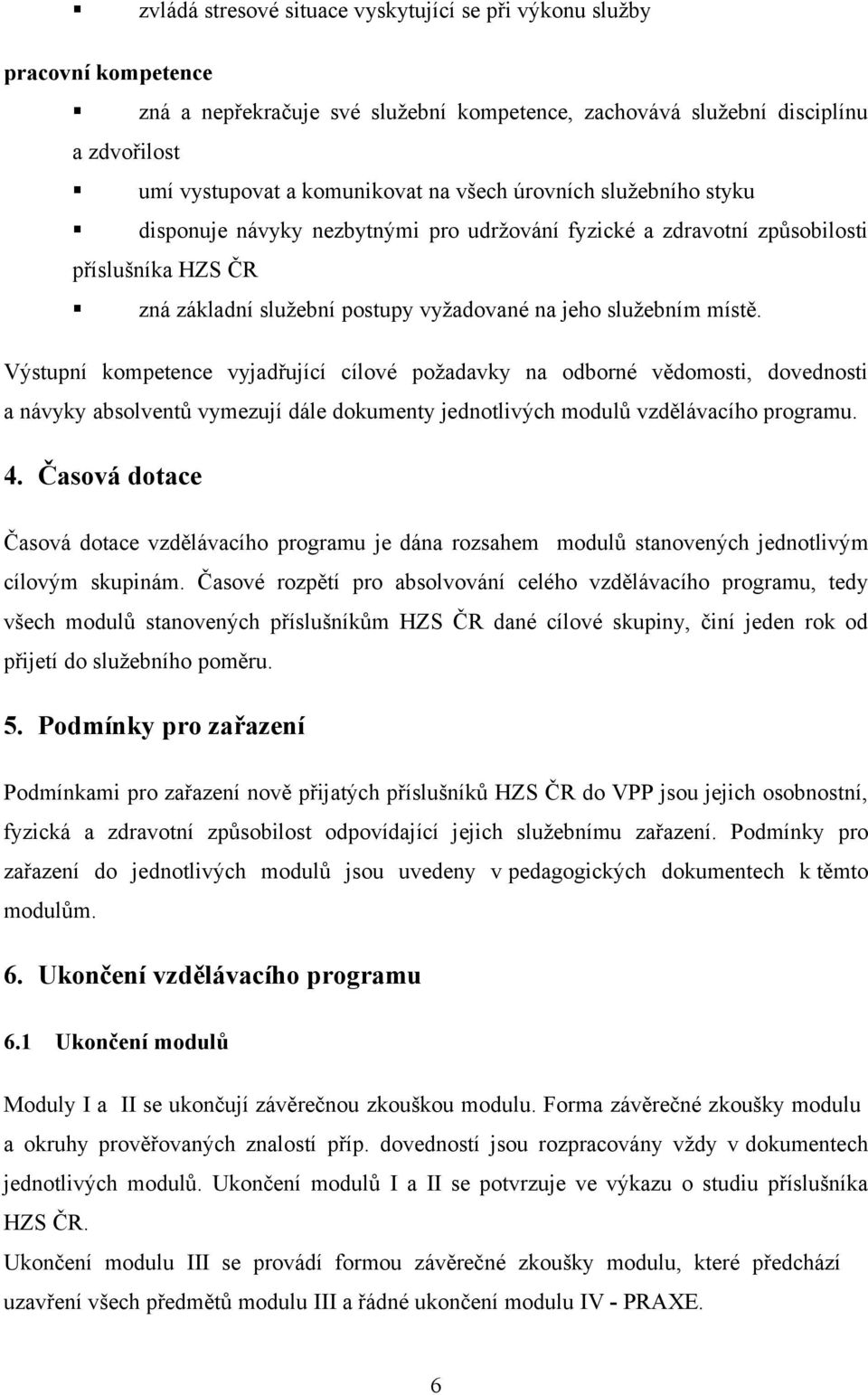 ▪ zvládá stresové situace vyskytující se při výkonu služby

pracovní kompetence

▪ zná a nepřekračuje své služební kompetence, zachovává služební disciplínu a zdvořilost

▪ umí vystupovat a komunikovat na všech úrovních služebního styku

▪ disponuje návyky nezbytnými pro udržování fyzické a zdravotní způsobilosti příslušníka HZS ČR

▪ zná základní služební postupy vyžadované na jeho služebním místě.

Výstupní kompetence vyjadřující cílové požadavky na odborné vědomosti, dovednosti a návyky absolventů vymezují dále dokumenty jednotlivých modulů vzdělávacího programu.

4. Časová dotace

Časová dotace vzdělávacího programu je dána rozsahem modulů stanovených jednotlivým cílovým skupinám. Časové rozpětí pro absolvování celého vzdělávacího programu, tedy všech modulů stanovených příslušníkům HZS ČR dané cílové skupiny, činí jeden rok od přijetí do služebního poměru.

5. Podmínky pro zařazení

Podmínkami pro zařazení nově přijatých příslušníků HZS ČR do VPP jsou jejich osobnostní, fyzická a zdravotní způsobilost odpovídající jejich služebnímu zařazení. Podmínky pro zařazení do jednotlivých modulů jsou uvedeny v pedagogických dokumentech k těmto modulům.

6. Ukončení vzdělávacího programu

6.1 Ukončení modulů

Moduly I a II se ukončují závěrečnou zkouškou modulu. Forma závěrečné zkoušky modulu a okruhy prověřovaných znalostí příp. dovedností jsou rozpracovány vždy v dokumentech jednotlivých modulů. Ukončení modulů I a II se potvrzuje ve výkazu o studiu příslušníka HZS ČR.

Ukončení modulu III se provádí formou závěrečné zkoušky modulu, které předchází uzavření všech předmětů modulu III a řádné ukončení modulu IV - PRAXE.

6